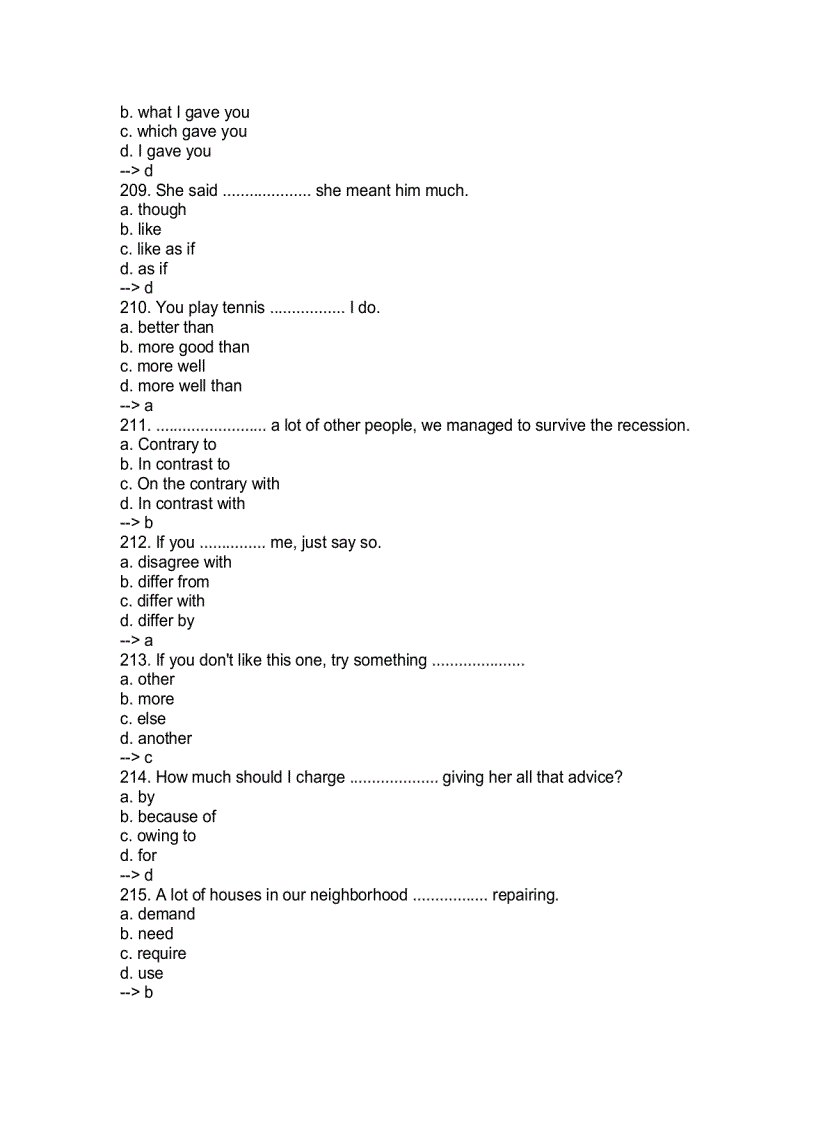 b. what I gave you
c. which gave you
d. I gave you
--> d
209. She said .................... she meant him much.
a. though
b. like
c. like as if
d. as if
--> d
210. You play tennis ................. I do.
a. better than
b. more good than
c. more well
d. more well than
--> a
211. ......................... a lot of other people, we managed to survive the recession.
a. Contrary to
b. In contrast to
c. On the contrary with
d. In contrast with
--> b
212. If you ............... me, just say so.
a. disagree with
b. differ from
c. differ with
d. differ by
--> a
213. If you don't like this one, try something .....................
a. other
b. more
c. else
d. another
--> c
214. How much should I charge .................... giving her all that advice?
a. by
b. because of
c. owing to
d. for
--> d
215. A lot of houses in our neighborhood ................. repairing.
a. demand
b. need
c. require
d. use
--> b